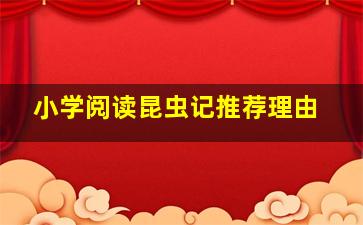 小学阅读昆虫记推荐理由